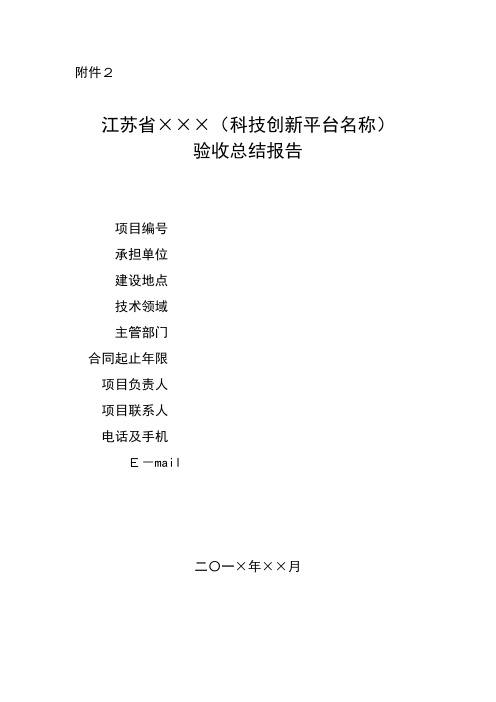 附件２

江苏省×××（科技创新平台名称）
验收总结报告

项目编号
承担单位
建设地点
技术领域
主管部门
合同起止年限
项目负责人
项目联系人
电话及手机
Ｅ－mail

二〇一×年××月